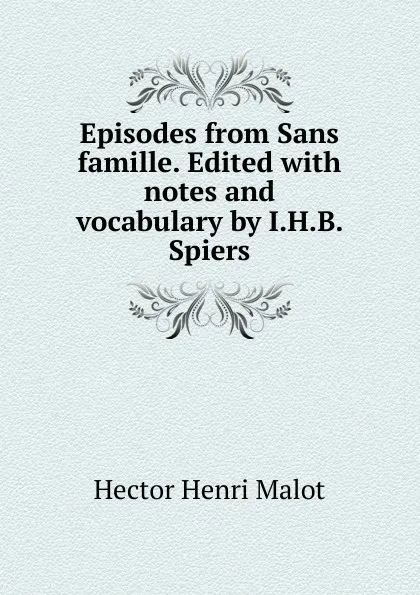 Episodes from Sans famille. Edited with notes and vocabulary by I.H.B. Spiers

Hector Henri Malot